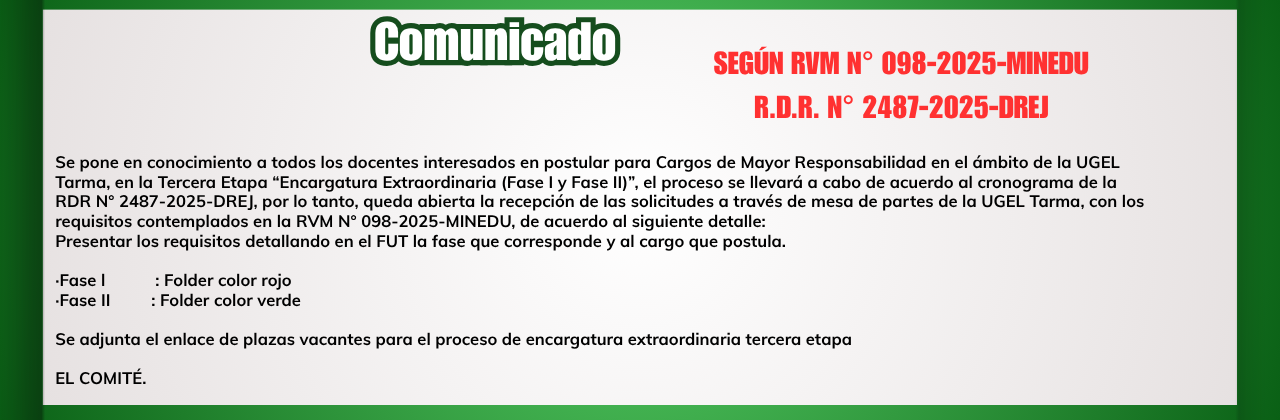 Comunicado

SEGÚN RVM N° 098-2025-MINEDU

R.D.R. N° 2487-2025-DREJ

Se pone en conocimiento a todos los docentes interesados en postular para Cargos de Mayor Responsabilidad en el ámbito de la UGEL Tarma, en la Tercera Etapa “Encargatura Extraordinaria (Fase I y Fase II)”, el proceso se llevará a cabo de acuerdo al cronograma de la RDR N° 2487-2025-DREJ, por lo tanto, queda abierta la recepción de las solicitudes a través de mesa de partes de la UGEL Tarma, con los requisitos contemplados en la RVM N° 098-2025-MINEDU, de acuerdo al siguiente detalle:
Presentar los requisitos detallando en el FUT la fase que corresponde y al cargo que postula.

·Fase I : Folder color rojo
·Fase II : Folder color verde

Se adjunta el enlace de plazas vacantes para el proceso de encargatura extraordinaria tercera etapa

EL COMITÉ.